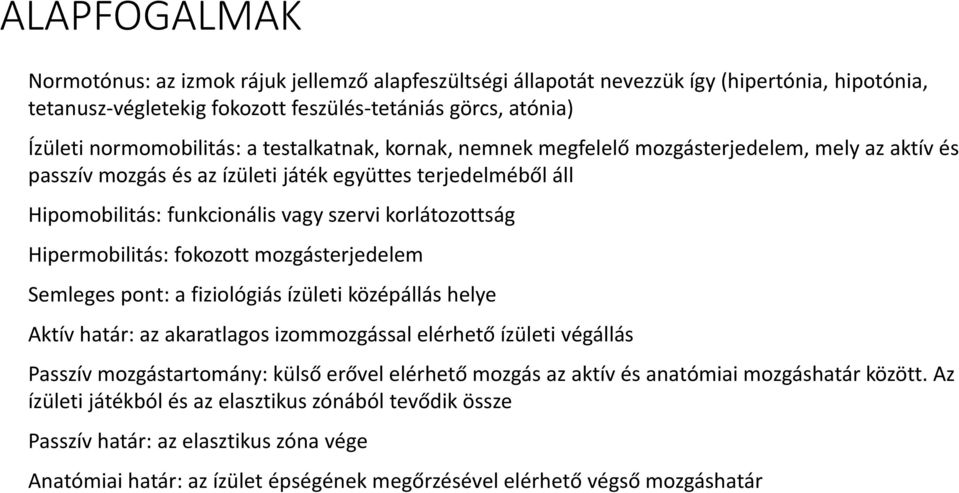 ALAPFOGALMAK

Normotónus: az izmok rájuk jellemző alapfeszültségi állapotát nevezzük így (hipertónia, hipotónia, tetanusz-végletekig fokozott feszülés-tetániás görcs, atónia)

Ízületi normomobilitás: a testalkatnak, kornak, nemnek megfelelő mozgásterjedelem, mely az aktív és passzív mozgás és az ízületi játék együttes terjedelméből áll

Hipomobilitás: funkcionális vagy szervi korlátozottság

Hipermobilitás: fokozott mozgásterjedelem

Semleges pont: a fiziológiás ízületi középállás helye

Aktív határ: az akaratlagos izommozgással elérhető ízületi végállás

Passzív mozgástartomány: külső erővel elérhető mozgás az aktív és anatómiai mozgáshatár között. Az ízületi játékból és az elasztikus zónából tevődik össze

Passzív határ: az elasztikus zóna vége

Anatómiai határ: az ízület épségének megőrzésével elérhető végső mozgáshatár